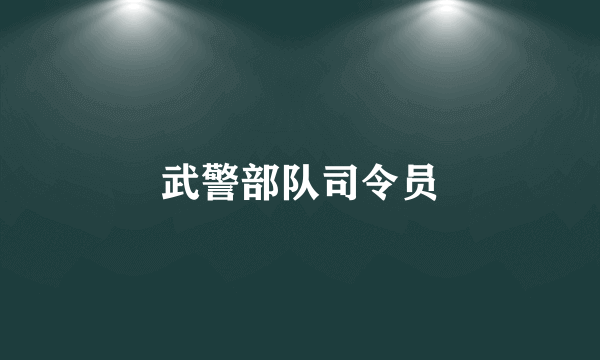 武警部队司令员